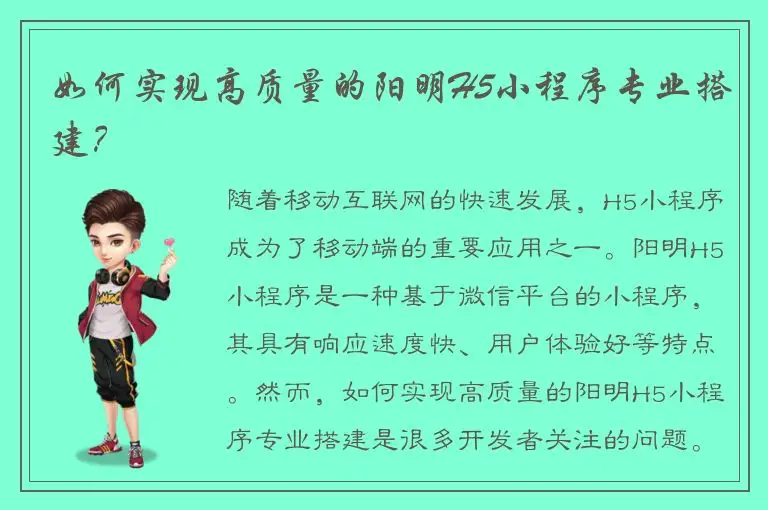 如何实现高质量的阳明H5小程序专业搭建？

随着移动互联网的快速发展，H5小程序成为了移动端的重要应用之一。阳明H5小程序是一种基于微信平台的小程序，其具有响应速度快、用户体验好等特点。然而，如何实现高质量的阳明H5小程序专业搭建是很多开发者关注的问题。